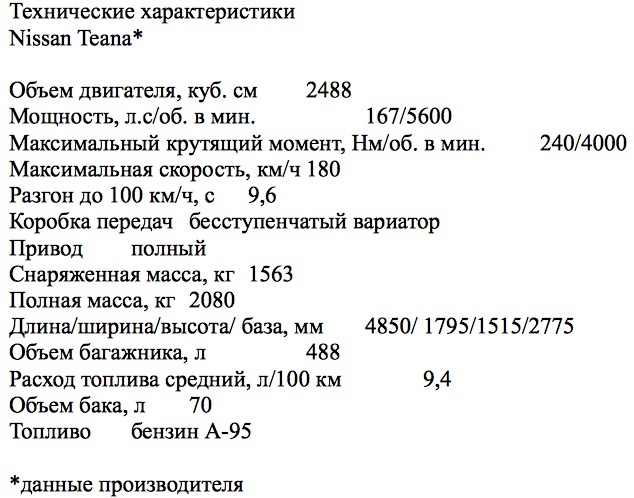 Технические характеристики
Nissan Teana*

Объем двигателя, куб. см 2488
Мощность, л.с/об. в мин. 167/5600
Максимальный крутящий момент, Нм/об. в мин. 240/4000
Максимальная скорость, км/ч 180
Разгон до 100 км/ч, с 9,6
Коробка передач бесступенчатый вариатор
Привод полный
Снаряженная масса, кг 1563
Полная масса, кг 2080
Длина/ширина/высота/ база, мм 4850/ 1795/1515/2775
Объем багажника, л 488
Расход топлива средний, л/100 км 9,4
Объем бака, л 70
Топливо бензин А-95

*данные производителя